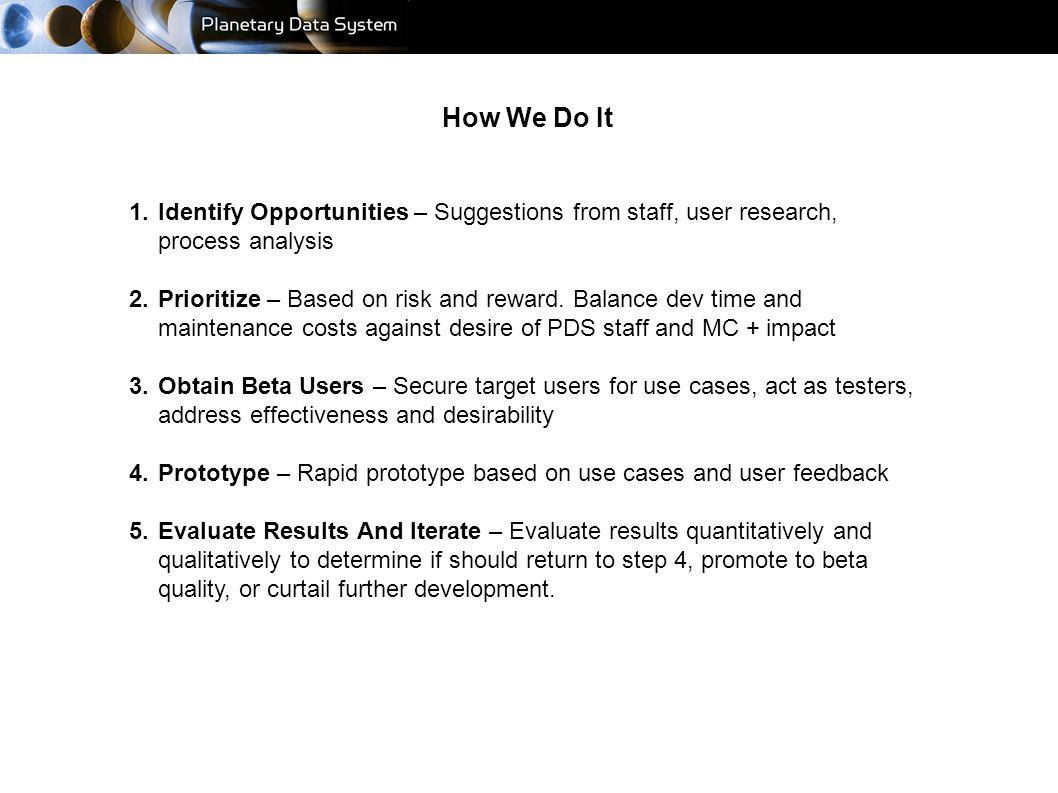 Planetary Data System

How We Do It

1. Identify Opportunities – Suggestions from staff, user research, process analysis

2. Prioritize – Based on risk and reward. Balance dev time and maintenance costs against desire of PDS staff and MC + impact

3. Obtain Beta Users – Secure target users for use cases, act as testers, address effectiveness and desirability

4. Prototype – Rapid prototype based on use cases and user feedback

5. Evaluate Results And Iterate – Evaluate results quantitatively and qualitatively to determine if should return to step 4, promote to beta quality, or curtail further development.